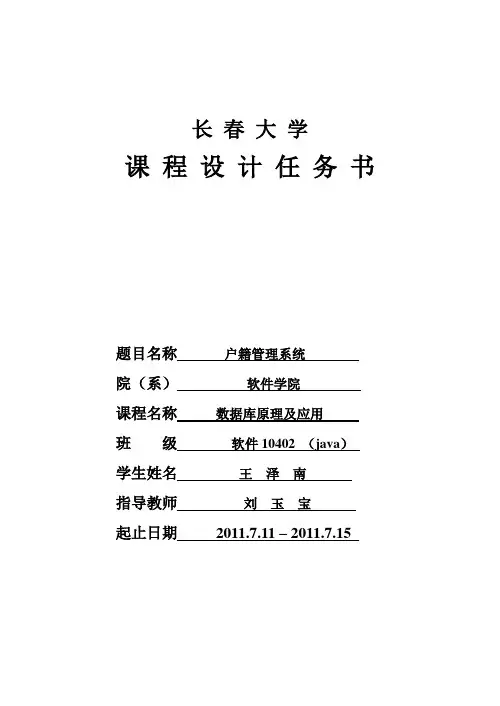 长 春 大 学

课 程 设 计 任 务 书

题目名称 户籍管理系统

院（系） 软件学院

课程名称 数据库原理及应用

班 级 软件 10402 （java）

学生姓名 王 泽 南

指导教师 刘 玉 宝

起止日期 2011.7.11 – 2011.7.15